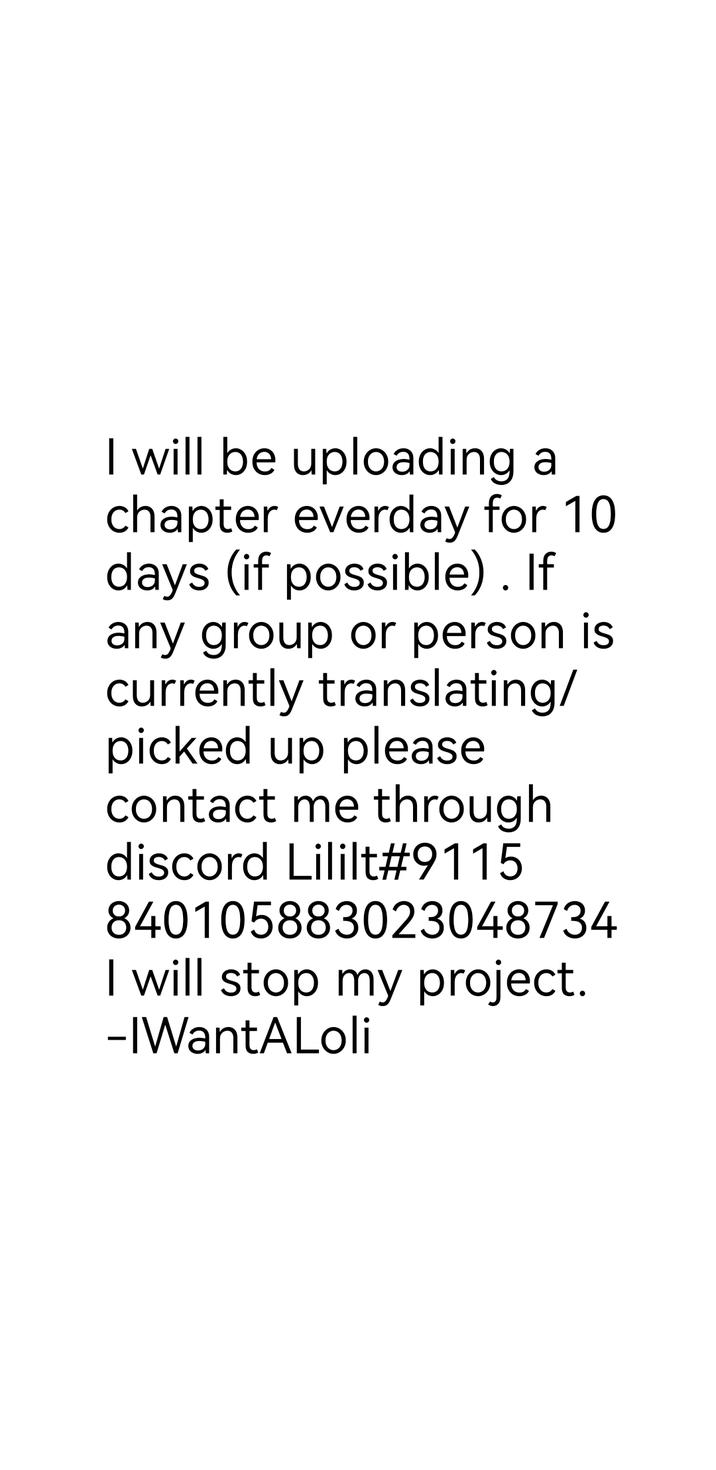 I will be uploading a chapter everday for 10 days (if possible) . If any group or person is currently translating/ picked up please contact me through discord Lililt#9115 840105883023048734 I will stop my project.
-IWantALoli